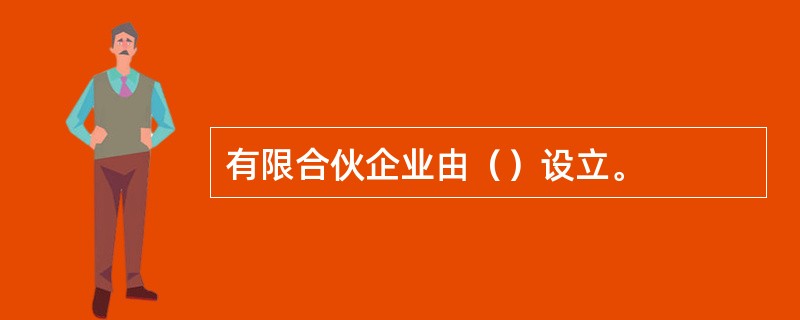 有限合伙企业由（）设立。